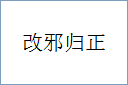 改邪归正